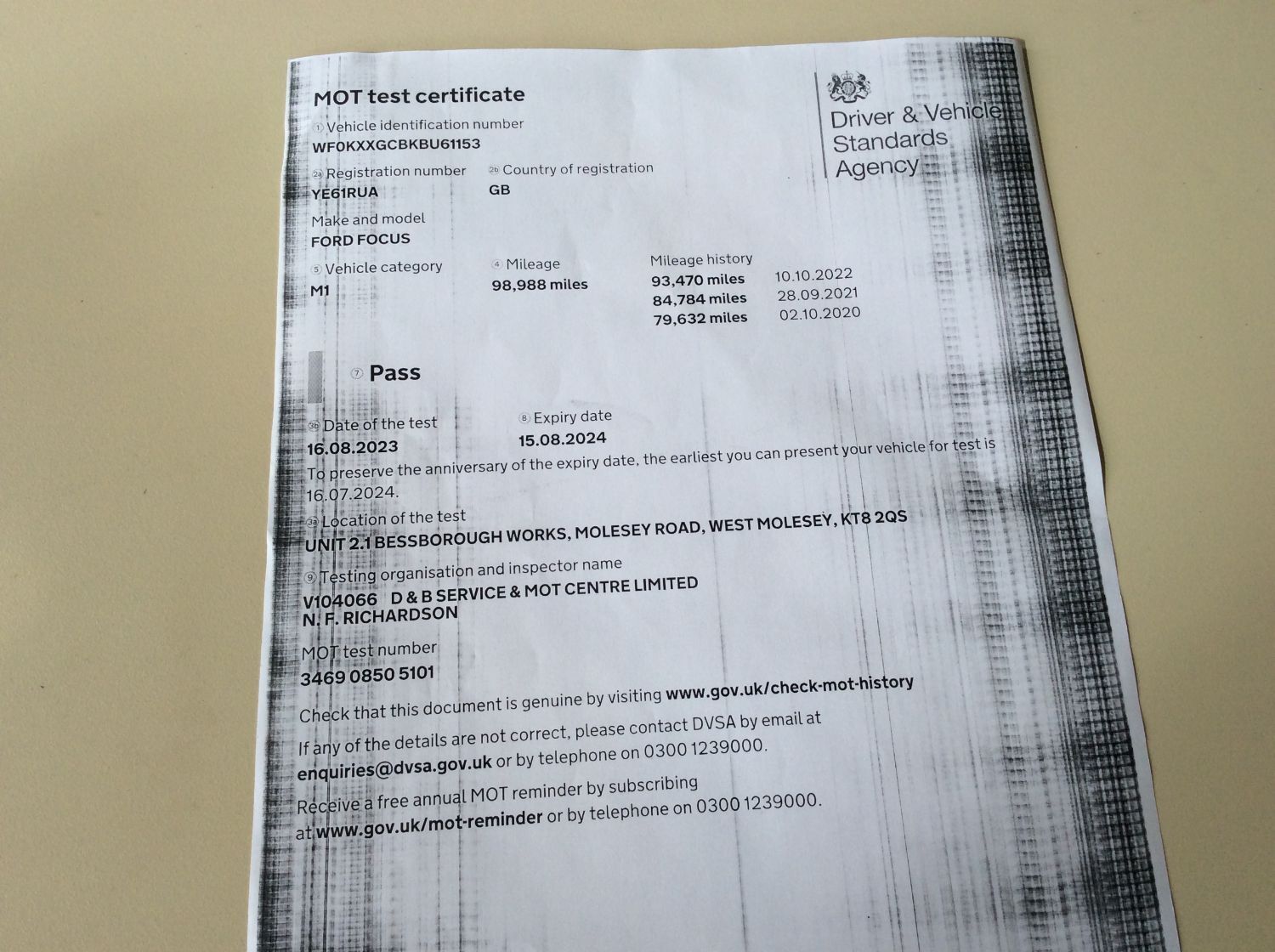 MOT test certificate

Driver & Vehicle Standards Agency

① Vehicle identification number
WF0KXXGCBKBU61153

2a Registration number
YE61RUA

2b Country of registration
GB

Make and model
FORD FOCUS

5 Vehicle category
M1

4 Mileage
98,988 miles

Mileage history
93,470 miles 10.10.2022
84,784 miles 28.09.2021
79,632 miles 02.10.2020

7 Pass

3b Date of the test
16.08.2023

8 Expiry date
15.08.2024

To preserve the anniversary of the expiry date, the earliest you can present your vehicle for test is 16.07.2024.

3a Location of the test
UNIT 2.1 BESSBOROUGH WORKS, MOLESEY ROAD, WEST MOLESEY, KT8 2QS

9 Testing organisation and inspector name
V104066 D & B SERVICE & MOT CENTRE LIMITED
N. F. RICHARDSON

MOT test number
3469 0850 5101

Check that this document is genuine by visiting www.gov.uk/check-mot-history

If any of the details are not correct, please contact DVSA by email at enquiries@dvsa.gov.uk or by telephone on 0300 1239000.

Receive a free annual MOT reminder by subscribing at www.gov.uk/mot-reminder or by telephone on 0300 1239000.